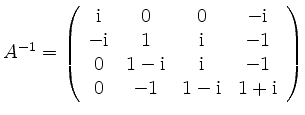 $A^{-1} = \begin{pmatrix} \mathrm{i} & 0 & 0 & -\mathrm{i} \\ -\mathrm{i} & 1 & \mathrm{i} & -1 \\ 0 & 1-\mathrm{i} & \mathrm{i} & -1 \\ 0 & -1 & 1-\mathrm{i} & 1+\mathrm{i} \end{pmatrix}$